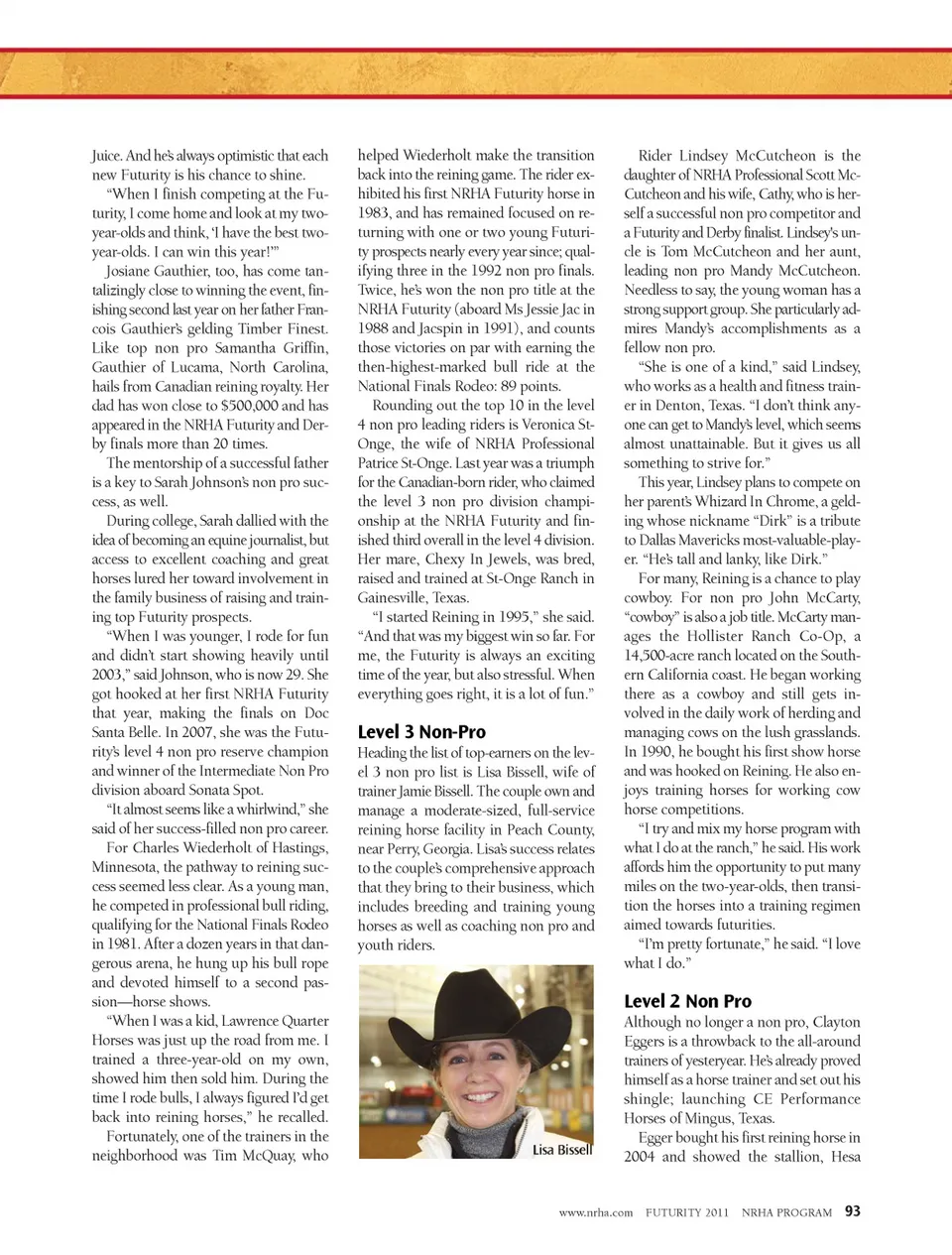 Juice. And he's always optimistic that each new Futurity is his chance to shine.

"When I finish competing at the Futurity, I come home and look at my two-year-olds and think, 'I have the best two-year-olds. I can win this year!'"

Josiane Gauthier, too, has come tantalizingly close to winning the event, finishing second last year on her father Francois Gauthier's gelding Timber Finest. Like top non pro Samantha Griffin, Gauthier of Lucama, North Carolina, hails from Canadian reining royalty. Her dad has won close to $500,000 and has appeared in the NRHA Futurity and Derby finals more than 20 times.

The mentorship of a successful father is a key to Sarah Johnson's non pro success, as well.

During college, Sarah dallied with the idea of becoming an equine journalist, but access to excellent coaching and great horses lured her toward involvement in the family business of raising and training top Futurity prospects.

"When I was younger, I rode for fun and didn't start showing heavily until 2003," said Johnson, who is now 29. She got hooked at her first NRHA Futurity that year, making the finals on Doc Santa Belle. In 2007, she was the Futurity's level 4 non pro reserve champion and winner of the Intermediate Non Pro division aboard Sonata Spot.

"It almost seems like a whirlwind," she said of her success-filled non pro career.

For Charles Wiederholt of Hastings, Minnesota, the pathway to reining success seemed less clear. As a young man, he competed in professional bull riding, qualifying for the National Finals Rodeo in 1981. After a dozen years in that dangerous arena, he hung up his bull rope and devoted himself to a second passion—horse shows.

"When I was a kid, Lawrence Quarter Horses was just up the road from me. I trained a three-year-old on my own, showed him then sold him. During the time I rode bulls, I always figured I'd get back into reining horses," he recalled.

Fortunately, one of the trainers in the neighborhood was Tim McQuay, who helped Wiederholt make the transition back into the reining game. The rider exhibited his first NRHA Futurity horse in 1983, and has remained focused on returning with one or two young Futurity prospects nearly every year since; qualifying three in the 1992 non pro finals. Twice, he's won the non pro title at the NRHA Futurity (aboard Ms Jessie Jac in 1988 and Jacspin in 1991), and counts those victories on par with earning the then-highest-marked bull ride at the National Finals Rodeo: 89 points.

Rounding out the top 10 in the level 4 non pro leading riders is Veronica St-Onge, the wife of NRHA Professional Patrice St-Onge. Last year was a triumph for the Canadian-born rider, who claimed the level 3 non pro division championship at the NRHA Futurity and finished third overall in the level 4 division. Her mare, Chexy In Jewels, was bred, raised and trained at St-Onge Ranch in Gainesville, Texas.

"I started Reining in 1995," she said. "And that was my biggest win so far. For me, the Futurity is always an exciting time of the year, but also stressful. When everything goes right, it is a lot of fun."

Level 3 Non-Pro

Heading the list of top-earners on the level 3 non pro list is Lisa Bissell, wife of trainer Jamie Bissell. The couple own and manage a moderate-sized, full-service reining horse facility in Peach County, near Perry, Georgia. Lisa's success relates to the couple's comprehensive approach that they bring to their business, which includes breeding and training young horses as well as coaching non pro and youth riders.

Lisa Bissell

Rider Lindsey McCutcheon is the daughter of NRHA Professional Scott McCutcheon and his wife, Cathy, who is herself a successful non pro competitor and a Futurity and Derby finalist. Lindsey's uncle is Tom McCutcheon and her aunt, leading non pro Mandy McCutcheon. Needless to say, the young woman has a strong support group. She particularly admires Mandy's accomplishments as a fellow non pro.

"She is one of a kind," said Lindsey, who works as a health and fitness trainer in Denton, Texas. "I don't think anyone can get to Mandy's level, which seems almost unattainable. But it gives us all something to strive for."

This year, Lindsey plans to compete on her parent's Whizard In Chrome, a gelding whose nickname "Dirk" is a tribute to Dallas Mavericks most-valuable-player. "He's tall and lanky, like Dirk."

For many, Reining is a chance to play cowboy. For non pro John McCarty, "cowboy" is also a job title. McCarty manages the Hollister Ranch Co-Op, a 14,500-acre ranch located on the Southern California coast. He began working there as a cowboy and still gets involved in the daily work of herding and managing cows on the lush grasslands. In 1990, he bought his first show horse and was hooked on Reining. He also enjoys training horses for working cow horse competitions.

"I try and mix my horse program with what I do at the ranch," he said. His work affords him the opportunity to put many miles on the two-year-olds, then transition the horses into a training regimen aimed towards futurities.

"I'm pretty fortunate," he said. "I love what I do."

Level 2 Non Pro

Although no longer a non pro, Clayton Eggers is a throwback to the all-around trainers of yesteryear. He's already proved himself as a horse trainer and set out his shingle; launching CE Performance Horses of Mingus, Texas.

Egger bought his first reining horse in 2004 and showed the stallion, Hesa

www.nrha.com FUTURITY 2011 NRHA PROGRAM 93